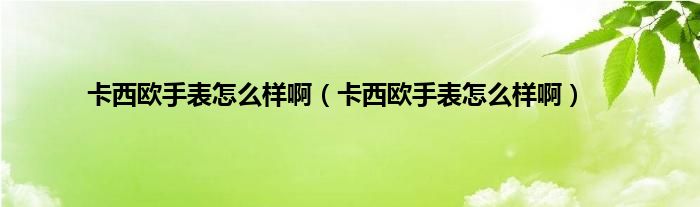 卡西欧手表怎么样啊（卡西欧手表怎么样啊）